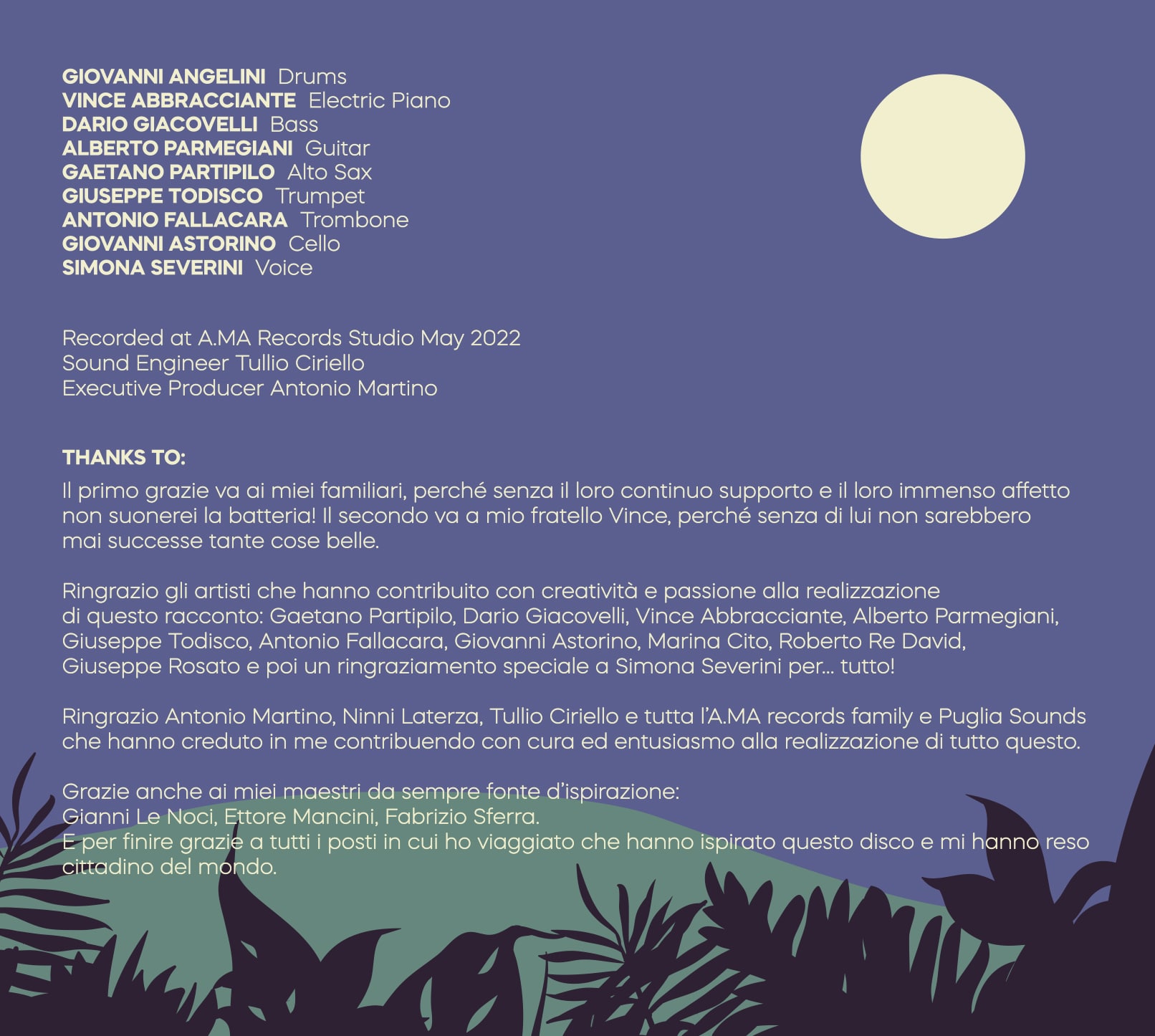 GIOVANNI ANGELINI Drums
VINCE ABBRACCIANTE Electric Piano
DARIO GIACOVELLI Bass
ALBERTO PARMEGIANI Guitar
GAETANO PARTIPILO Alto Sax
GIUSEPPE TODISCO Trumpet
ANTONIO FALLACARA Trombone
GIOVANNI ASTORINO Cello
SIMONA SEVERINI Voice

Recorded at A.MA Records Studio May 2022
Sound Engineer Tullio Ciriello
Executive Producer Antonio Martino

THANKS TO:

Il primo grazie va ai miei familiari, perché senza il loro continuo supporto e il loro immenso affetto non suonerei la batteria! Il secondo va a mio fratello Vince, perché senza di lui non sarebbero mai successe tante cose belle.

Ringrazio gli artisti che hanno contribuito con creatività e passione alla realizzazione di questo racconto: Gaetano Partipilo, Dario Giacovelli, Vince Abbracciante, Alberto Parmegiani, Giuseppe Todisco, Antonio Fallacara, Giovanni Astorino, Marina Cito, Roberto Re David, Giuseppe Rosato e poi un ringraziamento speciale a Simona Severini per... tutto!

Ringrazio Antonio Martino, Ninni Laterza, Tullio Ciriello e tutta l'A.MA records family e Puglia Sounds che hanno creduto in me contribuendo con cura ed entusiasmo alla realizzazione di tutto questo.

Grazie anche ai miei maestri da sempre fonte d'ispirazione:
Gianni Le Noci, Ettore Mancini, Fabrizio Sferra.
E per finire grazie a tutti i posti in cui ho viaggiato che hanno ispirato questo disco e mi hanno reso cittadino del mondo.